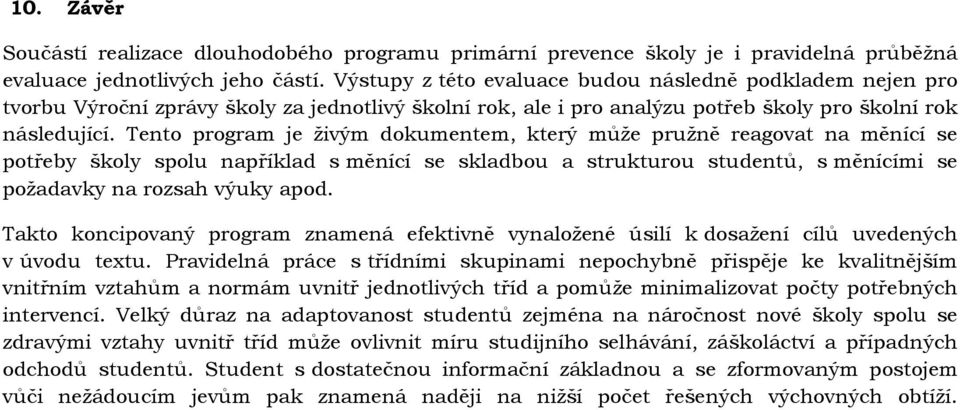 10. Závěr

Součástí realizace dlouhodobého programu primární prevence školy je i pravidelná průběžná evaluace jednotlivých jeho částí. Výstupy z této evaluace budou následně podkladem nejen pro tvorbu Výroční zprávy školy za jednotlivý školní rok, ale i pro analýzu potřeb školy pro školní rok následující. Tento program je živým dokumentem, který může pružně reagovat na měnící se potřeby školy spolu například s měnící se skladbou a strukturou studentů, s měnícími se požadavky na rozsah výuky apod.

Takto koncipovaný program znamená efektivně vynaložené úsilí k dosažení cílů uvedených v úvodu textu. Pravidelná práce s třídními skupinami nepochybně přispěje ke kvalitnějším vnitřním vztahům a normám uvnitř jednotlivých tříd a pomůže minimalizovat počty potřebných intervencí. Velký důraz na adaptovanost studentů zejména na náročnost nové školy spolu se zdravými vztahy uvnitř tříd může ovlivnit míru studijního selhávání, záškoláctví a případných odchodů studentů. Student s dostatečnou informační základnou a se zformovaným postojem vůči nežádoucím jevům pak znamená naději na nižší počet řešených výchovných obtíží.